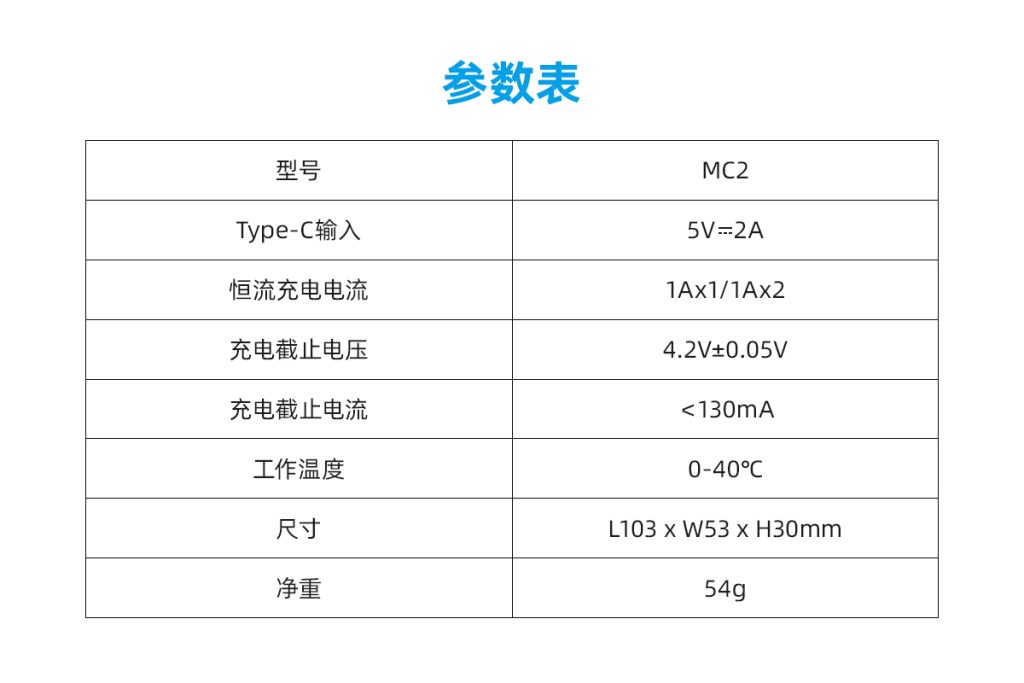 参数表

| 型号 | MC2 |
|---|---|
| Type-C输入 | 5V⎓2A |
| 恒流充电电流 | 1Ax1/1Ax2 |
| 充电截止电压 | 4.2V±0.05V |
| 充电截止电流 | <130mA |
| 工作温度 | 0-40℃ |
| 尺寸 | L103 x W53 x H30mm |
| 净重 | 54g |